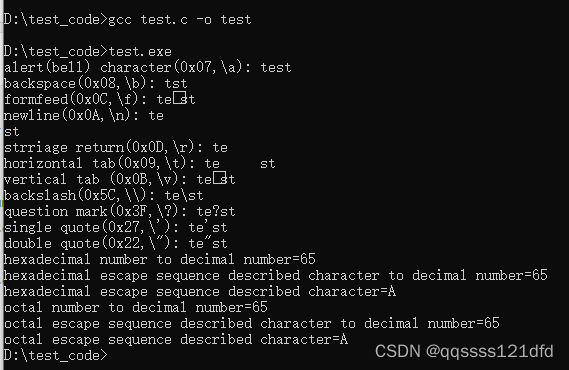 D:\test_code>gcc test.c -o test

D:\test_code>test.exe
alert(bell) character(0x07,\a): test
backspace(0x08,\b): tst
formfeed(0x0C,\f): te□st
newline(0x0A,\n): te
st
strriage return(0x0D,\r): te
horizontal tab(0x09,\t): te      st
vertical tab (0x0B,\v): te□st
backslash(0x5C,\\): te\st
question mark(0x3F,\?): te?st
single quote(0x27,\'): te'st
double quote(0x22,\"): te"st
hexadecimal number to decimal number=65
hexadecimal escape sequence described character to decimal number=65
hexadecimal escape sequence described character=A
octal number to decimal number=65
octal escape sequence described character to decimal number=65
octal escape sequence described character=A
D:\test_code>

CSDN @qqssss121dfd